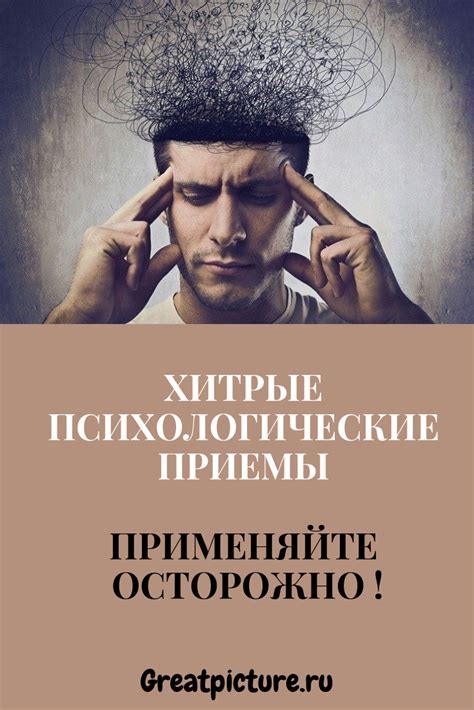 ХИТРЫЕ ПСИХОЛОГИЧЕСКИЕ ПРИЕМЫ

ПРИМЕНЯЙТЕ ОСТОРОЖНО !

Greatpicture.ru